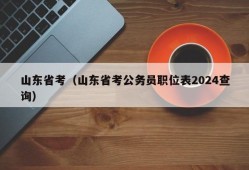 山东省考（山东省考公务员职位表2024查询）